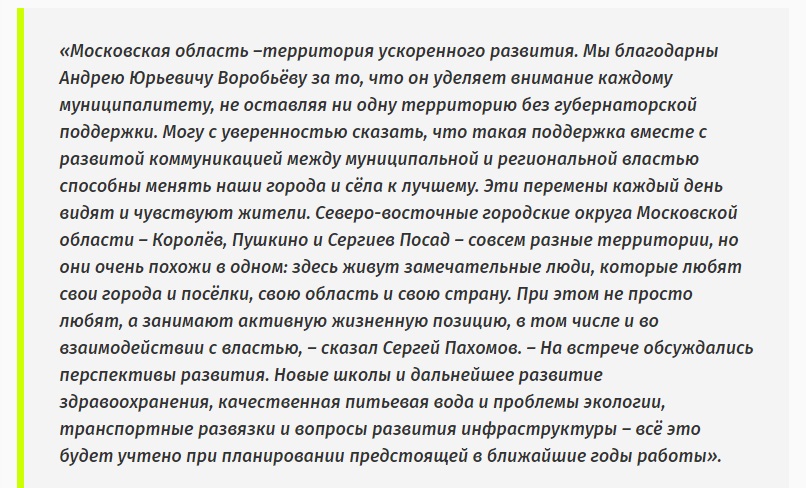 «Московская область –территория ускоренного развития. Мы благодарны Андрею Юрьевичу Воробьёву за то, что он уделяет внимание каждому муниципалитету, не оставляя ни одну территорию без губернаторской поддержки. Могу с уверенностью сказать, что такая поддержка вместе с развитой коммуникацией между муниципальной и региональной властью способны менять наши города и сёла к лучшему. Эти перемены каждый день видят и чувствуют жители. Северо-восточные городские округа Московской области – Королёв, Пушкино и Сергиев Посад – совсем разные территории, но они очень похожи в одном: здесь живут замечательные люди, которые любят свои города и посёлки, свою область и свою страну. При этом не просто любят, а занимают активную жизненную позицию, в том числе и во взаимодействии с властью, – сказал Сергей Пахомов. – На встрече обсуждались перспективы развития. Новые школы и дальнейшее развитие здравоохранения, качественная питьевая вода и проблемы экологии, транспортные развязки и вопросы развития инфраструктуры – всё это будет учтено при планировании предстоящей в ближайшие годы работы».